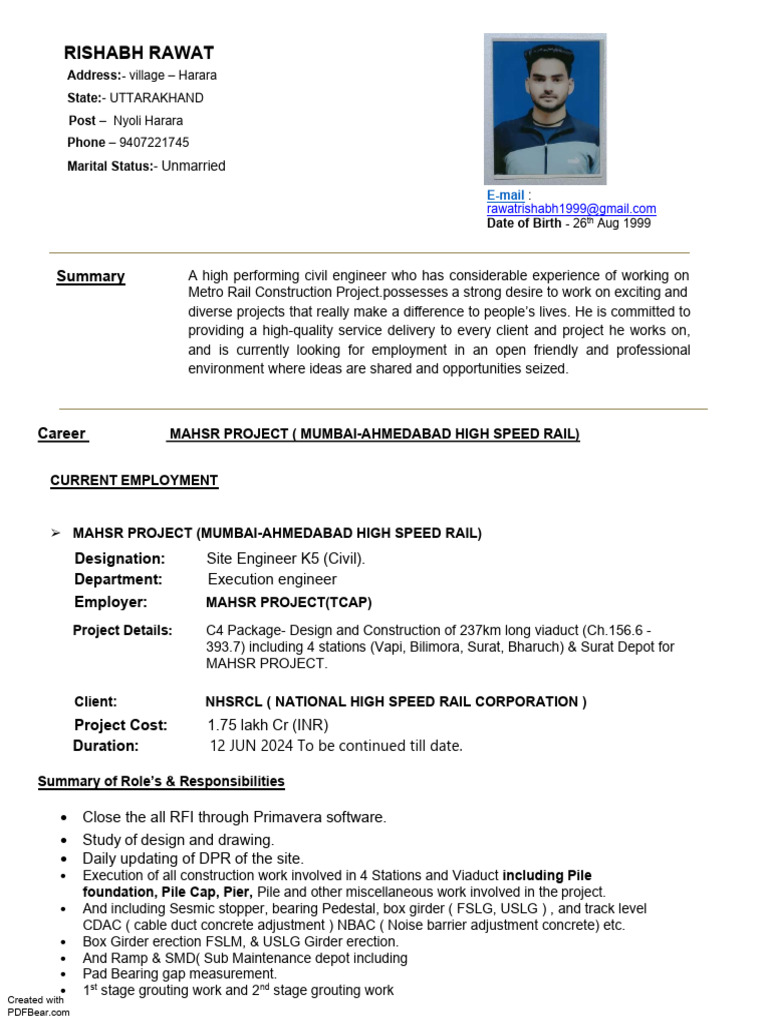 RISHABH RAWAT
Address:- village – Harara
State:- UTTARAKHAND
Post – Nyoli Harara
Phone – 9407221745
Marital Status:- Unmarried

E-mail : rawatrishabh1999@gmail.com
Date of Birth - 26$^{th}$ Aug 1999

Summary

A high performing civil engineer who has considerable experience of working on Metro Rail Construction Project.possesses a strong desire to work on exciting and diverse projects that really make a difference to people's lives. He is committed to providing a high-quality service delivery to every client and project he works on, and is currently looking for employment in an open friendly and professional environment where ideas are shared and opportunities seized.

Career MAHSR PROJECT ( MUMBAI-AHMEDABAD HIGH SPEED RAIL)

CURRENT EMPLOYMENT

➢ MAHSR PROJECT (MUMBAI-AHMEDABAD HIGH SPEED RAIL)

Designation: Site Engineer K5 (Civil).
Department: Execution engineer
Employer: MAHSR PROJECT(TCAP)
Project Details: C4 Package- Design and Construction of 237km long viaduct (Ch.156.6 - 393.7) including 4 stations (Vapi, Bilimora, Surat, Bharuch) & Surat Depot for MAHSR PROJECT.

Client: NHSRCL ( NATIONAL HIGH SPEED RAIL CORPORATION )
Project Cost: 1.75 lakh Cr (INR)
Duration: 12 JUN 2024 To be continued till date.

Summary of Role's & Responsibilities

• Close the all RFI through Primavera software.
• Study of design and drawing.
• Daily updating of DPR of the site.
• Execution of all construction work involved in 4 Stations and Viaduct including Pile foundation, Pile Cap, Pier, Pile and other miscellaneous work involved in the project.
• And including Sesmic stopper, bearing Pedestal, box girder ( FSLG, USLG ) , and track level CDAC ( cable duct concrete adjustment ) NBAC ( Noise barrier adjustment concrete) etc.
• Box Girder erection FSLM, & USLG Girder erection.
• And Ramp & SMD( Sub Maintenance depot including
• Pad Bearing gap measurement.
• 1$^{st}$ stage grouting work and 2$^{nd}$ stage grouting work

Created with PDFBear.com